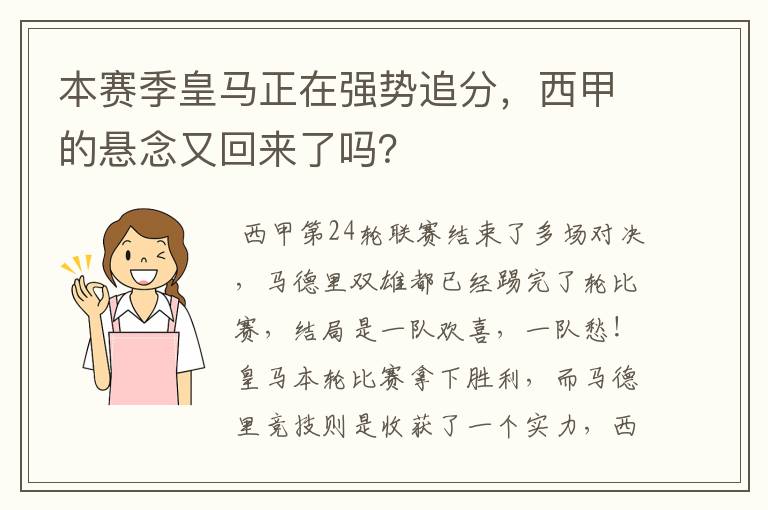 本赛季皇马正在强势追分，西甲的悬念又回来了吗？

西甲第24轮联赛结束了多场对决，马德里双雄都已经踢完了轮比赛，结局是一队欢喜，一队愁！皇马本轮比赛拿下胜利，而马德里竞技则是收获了一个实力，西